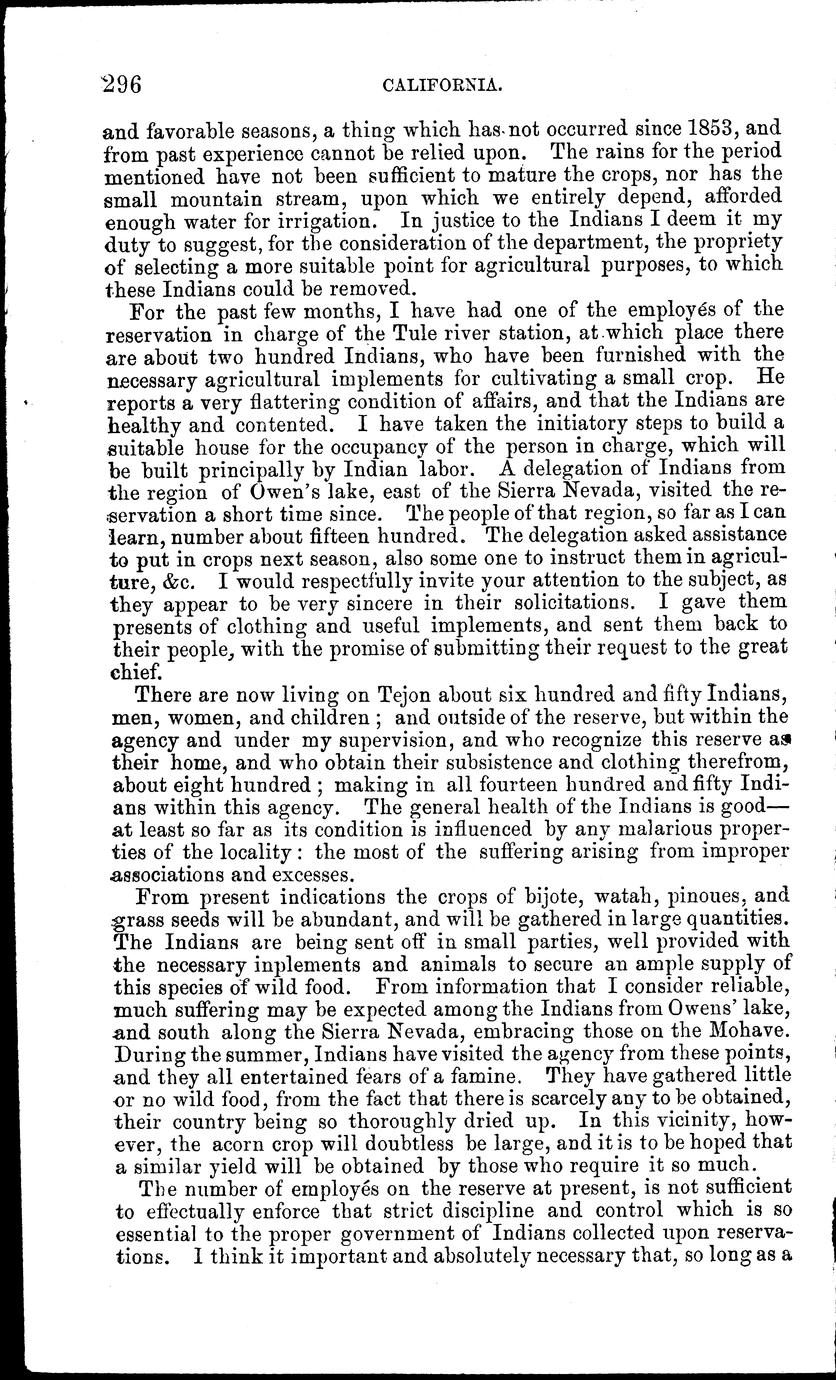 296 CALIFORNIA.

and favorable seasons, a thing which has not occurred since 1853, and from past experience cannot be relied upon. The rains for the period mentioned have not been sufficient to mature the crops, nor has the small mountain stream, upon which we entirely depend, afforded enough water for irrigation. In justice to the Indians I deem it my duty to suggest, for the consideration of the department, the propriety of selecting a more suitable point for agricultural purposes, to which these Indians could be removed.

For the past few months, I have had one of the employés of the reservation in charge of the Tule river station, at which place there are about two hundred Indians, who have been furnished with the necessary agricultural implements for cultivating a small crop. He reports a very flattering condition of affairs, and that the Indians are healthy and contented. I have taken the initiatory steps to build a suitable house for the occupancy of the person in charge, which will be built principally by Indian labor. A delegation of Indians from the region of Owen's lake, east of the Sierra Nevada, visited the reservation a short time since. The people of that region, so far as I can learn, number about fifteen hundred. The delegation asked assistance to put in crops next season, also some one to instruct them in agriculture, &c. I would respectfully invite your attention to the subject, as they appear to be very sincere in their solicitations. I gave them presents of clothing and useful implements, and sent them back to their people, with the promise of submitting their request to the great chief.

There are now living on Tejon about six hundred and fifty Indians, men, women, and children; and outside of the reserve, but within the agency and under my supervision, and who recognize this reserve as their home, and who obtain their subsistence and clothing therefrom, about eight hundred; making in all fourteen hundred and fifty Indians within this agency. The general health of the Indians is good—at least so far as its condition is influenced by any malarious properties of the locality: the most of the suffering arising from improper associations and excesses.

From present indications the crops of bijote, watah, pinoues, and grass seeds will be abundant, and will be gathered in large quantities. The Indians are being sent off in small parties, well provided with the necessary inplements and animals to secure an ample supply of this species of wild food. From information that I consider reliable, much suffering may be expected among the Indians from Owens' lake, and south along the Sierra Nevada, embracing those on the Mohave. During the summer, Indians have visited the agency from these points, and they all entertained fears of a famine. They have gathered little or no wild food, from the fact that there is scarcely any to be obtained, their country being so thoroughly dried up. In this vicinity, however, the acorn crop will doubtless be large, and it is to be hoped that a similar yield will be obtained by those who require it so much.

The number of employés on the reserve at present, is not sufficient to effectually enforce that strict discipline and control which is so essential to the proper government of Indians collected upon reservations. I think it important and absolutely necessary that, so long as a